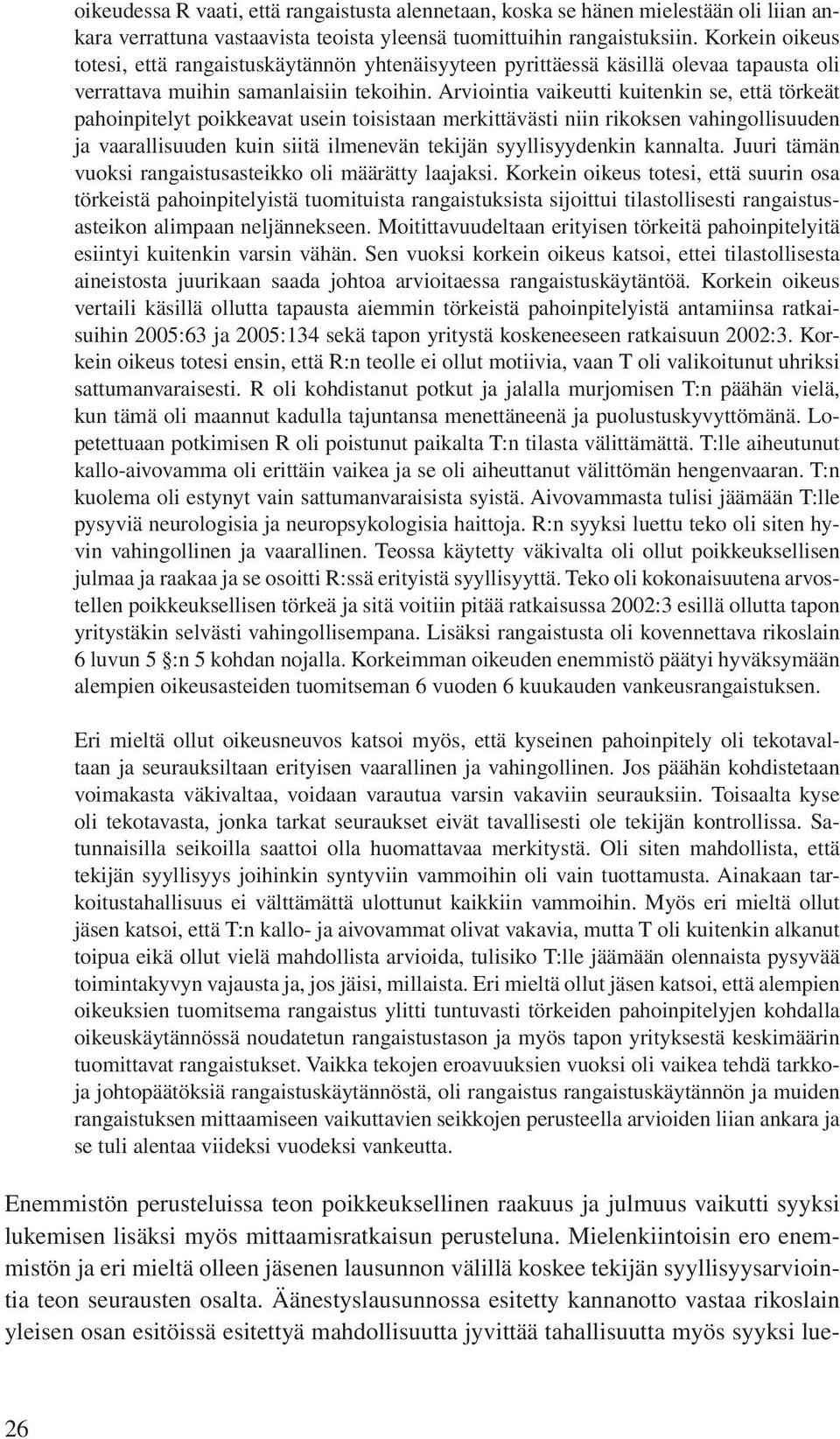 oikeudessa R vaati, että rangaistusta alennetaan, koska se hänen mielestään oli liian ankara verrattuna vastaavista teoista yleensä tuomittuihin rangaistuksiin. Korkein oikeus totesi, että rangaistuskäytännön yhtenäisyyteen pyrittäessä käsillä olevaa tapausta oli verrattava muihin samanlaisiin tekoihin. Arviointia vaikeutti kuitenkin se, että törkeät pahoinpitelyt poikkeavat usein toisistaan merkittävästi niin rikoksen vahingollisuuden ja vaarallisuuden kuin siitä ilmenevän tekijän syyllisyydenkin kannalta. Juuri tämän vuoksi rangaistusasteikko oli määrätty laajaksi. Korkein oikeus totesi, että suurin osa törkeistä pahoinpitelyistä tuomituista rangaistuksista sijoittui tilastollisesti rangaistusasteikon alimpaan neljännekseen. Moitittavuudeltaan erityisen törkeitä pahoinpitelyitä esiintyi kuitenkin varsin vähän. Sen vuoksi korkein oikeus katsoi, ettei tilastollisesta aineistosta juurikaan saada johtoa arvioitaessa rangaistuskäytäntöä. Korkein oikeus vertaili käsillä ollutta tapausta aiemmin törkeistä pahoinpitelyistä antamiinsa ratkaisuihin 2005:63 ja 2005:134 sekä tapon yritystä koskeneeseen ratkaisuun 2002:3. Korkein oikeus totesi ensin, että R:n teolle ei ollut motiivia, vaan T oli valikoitunut uhriksi sattumanvaraisesti. R oli kohdistanut potkut ja jalalla murjomisen T:n päähän vielä, kun tämä oli maannut kadulla tajuntansa menettäneenä ja puolustuskyvyttömänä. Lopetettuaan potkimisen R oli poistunut paikalta T:n tilasta välittämättä. T:lle aiheutunut kallo-aivovamma oli erittäin vaikea ja se oli aiheuttanut välittömän hengenvaaran. T:n kuolema oli estynyt vain sattumanvaraisista syistä. Aivovammasta tulisi jäämään T:lle pysyviä neurologisia ja neuropsykologisia haittoja. R:n syyksi luettu teko oli siten hyvin vahingollinen ja vaarallinen. Teossa käytetty väkivalta oli ollut poikkeuksellisen julmaa ja raakaa ja se osoitti R:ssä erityistä syyllisyyttä. Teko oli kokonaisuutena arvostellen poikkeuksellisen törkeä ja sitä voitiin pitää ratkaisussa 2002:3 esillä ollutta tapon yritystäkin selvästi vahingollisempana. Lisäksi rangaistusta oli kovennettava rikoslain 6 luvun 5 §:n 5 kohdan nojalla. Korkeimman oikeuden enemmistö päätyi hyväksymään alempien oikeusasteiden tuomitseman 6 vuoden 6 kuukauden vankeusrangaistuksen.

Eri mieltä ollut oikeusneuvos katsoi myös, että kyseinen pahoinpitely oli tekotavaltaan ja seurauksiltaan erityisen vaarallinen ja vahingollinen. Jos päähän kohdistetaan voimakasta väkivaltaa, voidaan varautua varsin vakaviin seurauksiin. Toisaalta kyse oli tekotavasta, jonka tarkat seuraukset eivät tavallisesti ole tekijän kontrollissa. Satunnaisilla seikoilla saattoi olla huomattavaa merkitystä. Oli siten mahdollista, että tekijän syyllisyys joihinkin syntyviin vammoihin oli vain tuottamusta. Ainakaan tarkoitustahallisuus ei välttämättä ulottunut kaikkiin vammoihin. Myös eri mieltä ollut jäsen katsoi, että T:n kallo- ja aivovammat olivat vakavia, mutta T oli kuitenkin alkanut toipua eikä ollut vielä mahdollista arvioida, tulisiko T:lle jäämään olennaista pysyvää toimintakyvyn vajausta ja, jos jäisi, millaista. Eri mieltä ollut jäsen katsoi, että alempien oikeuksien tuomitsema rangaistus ylitti tuntuvasti törkeiden pahoinpitelyjen kohdalla oikeuskäytännössä noudatetun rangaistustason ja myös tapon yrityksestä keskimäärin tuomittavat rangaistukset. Vaikka tekojen eroavuuksien vuoksi oli vaikea tehdä tarkkoja johtopäätöksiä rangaistuskäytännöstä, oli rangaistus rangaistuskäytännön ja muiden rangaistuksen mittaamiseen vaikuttavien seikkojen perusteella arvioiden liian ankara ja se tuli alentaa viideksi vuodeksi vankeutta.

Enemmistön perusteluissa teon poikkeuksellinen raakuus ja julmuus vaikutti syyksi lukemisen lisäksi myös mittaamisratkaisun perusteluna. Mielenkiintoisin ero enemmistön ja eri mieltä olleen jäsenen lausunnon välillä koskee tekijän syyllisyysarviointia teon seurausten osalta. Äänestyslausunnossa esitetty kannanotto vastaa rikoslain yleisen osan esitöissä esitettyä mahdollisuutta jyvittää tahallisuutta myös syyksi lue-

26